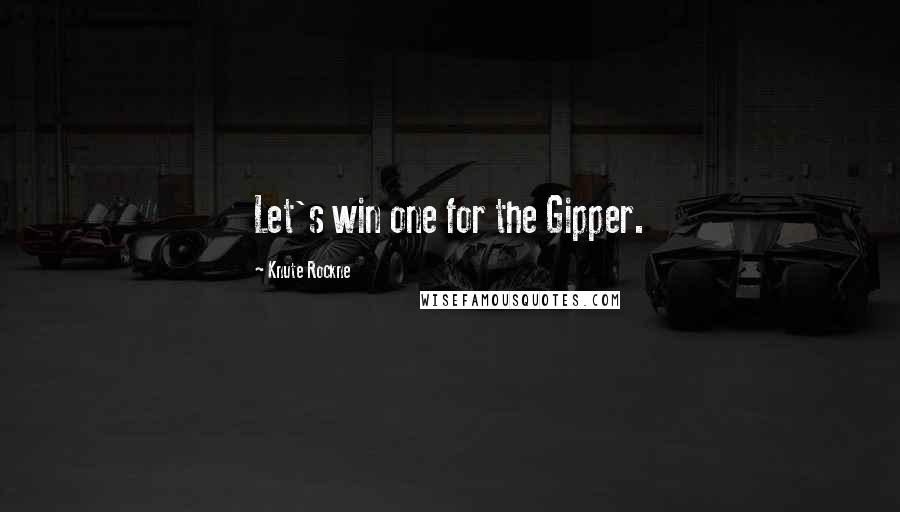 Let`s win one for the Gipper.

Knute Rockne

WISEFAMOUSQUOTES.COM